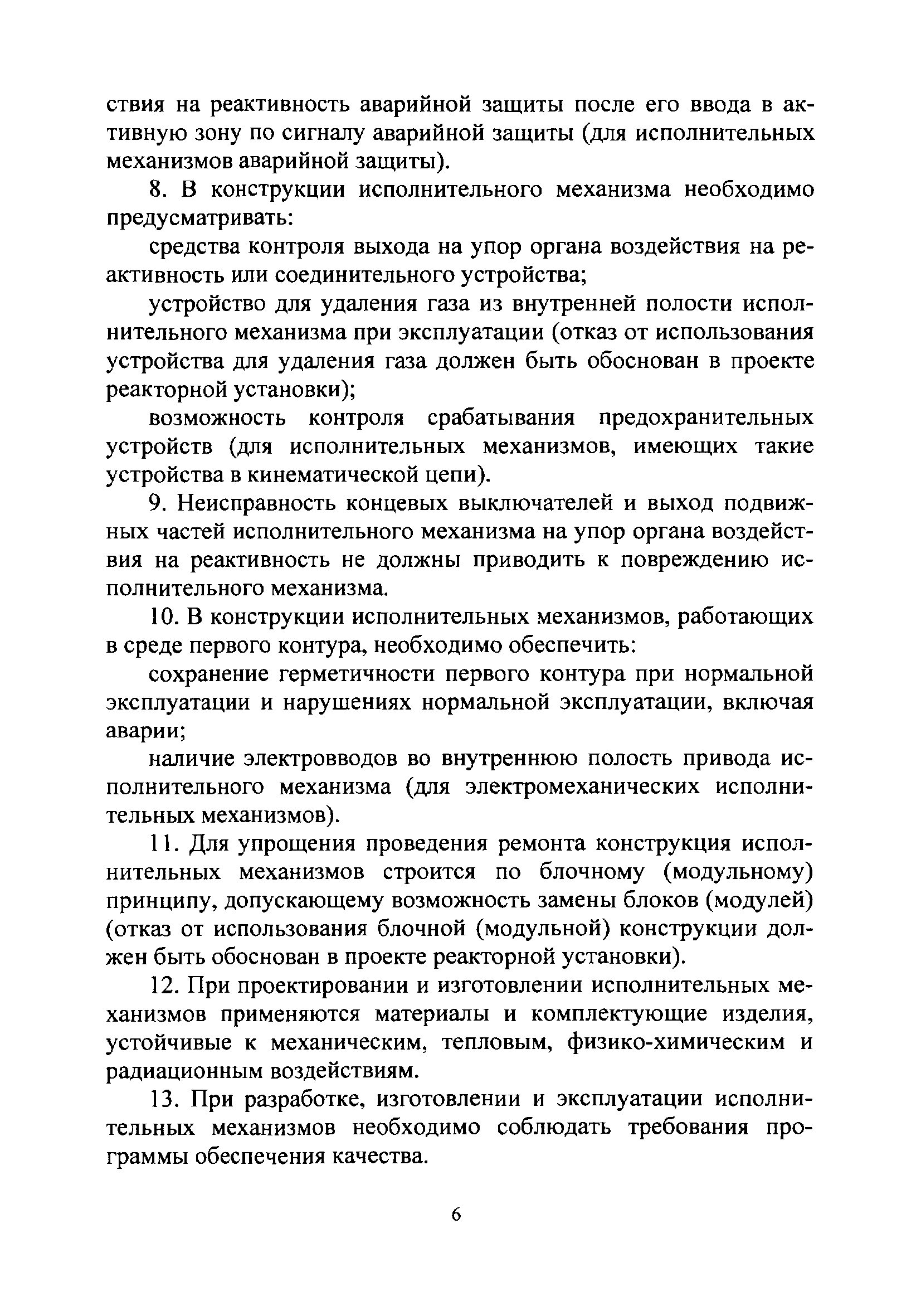 ствия на реактивность аварийной защиты после его ввода в активную зону по сигналу аварийной защиты (для исполнительных механизмов аварийной защиты).

8. В конструкции исполнительного механизма необходимо предусматривать:

средства контроля выхода на упор органа воздействия на реактивность или соединительного устройства;

устройство для удаления газа из внутренней полости исполнительного механизма при эксплуатации (отказ от использования устройства для удаления газа должен быть обоснован в проекте реакторной установки);

возможность контроля срабатывания предохранительных устройств (для исполнительных механизмов, имеющих такие устройства в кинематической цепи).

9. Неисправность концевых выключателей и выход подвижных частей исполнительного механизма на упор органа воздействия на реактивность не должны приводить к повреждению исполнительного механизма.

10. В конструкции исполнительных механизмов, работающих в среде первого контура, необходимо обеспечить:

сохранение герметичности первого контура при нормальной эксплуатации и нарушениях нормальной эксплуатации, включая аварии;

наличие электровводов во внутреннюю полость привода исполнительного механизма (для электромеханических исполнительных механизмов).

11. Для упрощения проведения ремонта конструкция исполнительных механизмов строится по блочному (модульному) принципу, допускающему возможность замены блоков (модулей) (отказ от использования блочной (модульной) конструкции должен быть обоснован в проекте реакторной установки).

12. При проектировании и изготовлении исполнительных механизмов применяются материалы и комплектующие изделия, устойчивые к механическим, тепловым, физико-химическим и радиационным воздействиям.

13. При разработке, изготовлении и эксплуатации исполнительных механизмов необходимо соблюдать требования программы обеспечения качества.

6